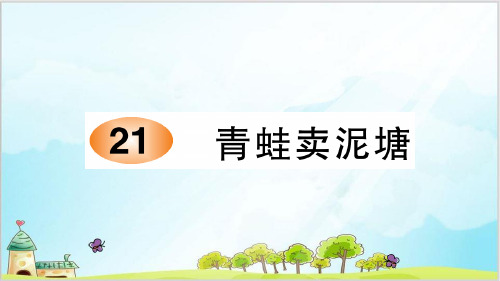 21 青蛙卖泥塘